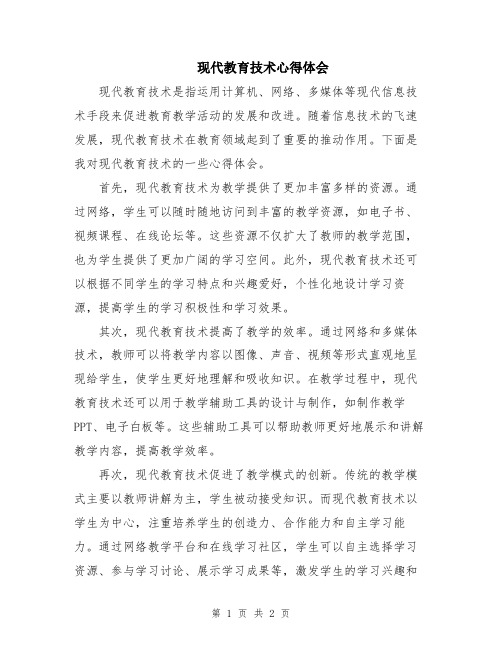 现代教育技术心得体会

现代教育技术是指运用计算机、网络、多媒体等现代信息技术手段来促进教育教学活动的发展和改进。随着信息技术的飞速发展，现代教育技术在教育领域起到了重要的推动作用。下面是我对现代教育技术的一些心得体会。

首先，现代教育技术为教学提供了更加丰富多样的资源。通过网络，学生可以随时随地访问到丰富的教学资源，如电子书、视频课程、在线论坛等。这些资源不仅扩大了教师的教学范围，也为学生提供了更加广阔的学习空间。此外，现代教育技术还可以根据不同学生的学习特点和兴趣爱好，个性化地设计学习资源，提高学生的学习积极性和学习效果。

其次，现代教育技术提高了教学的效率。通过网络和多媒体技术，教师可以将教学内容以图像、声音、视频等形式直观地呈现给学生，使学生更好地理解和吸收知识。在教学过程中，现代教育技术还可以用于教学辅助工具的设计与制作，如制作教学PPT、电子白板等。这些辅助工具可以帮助教师更好地展示和讲解教学内容，提高教学效率。

再次，现代教育技术促进了教学模式的创新。传统的教学模式主要以教师讲解为主，学生被动接受知识。而现代教育技术以学生为中心，注重培养学生的创造力、合作能力和自主学习能力。通过网络教学平台和在线学习社区，学生可以自主选择学习资源、参与学习讨论、展示学习成果等，激发学生的学习兴趣和

第 1 页 共 2 页